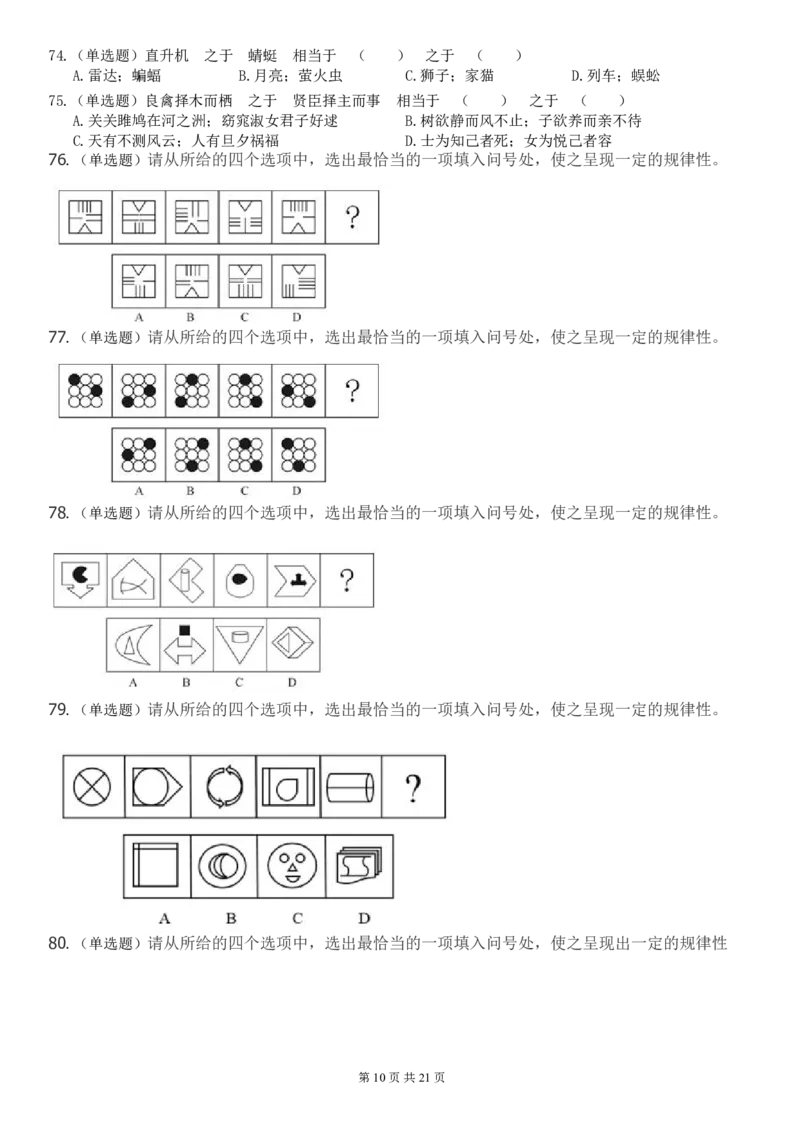 74.(单选题)直升机 之于 蜻蜓 相当于 ( ) 之于 ( )
A.雷达;蝙蝠 B.月亮;萤火虫 C.狮子;家猫 D.列车;蜈蚣

75.(单选题)良禽择木而栖 之于 贤臣择主而事 相当于 ( ) 之于 ( )
A.关关雎鸠在河之洲;窈窕淑女君子好逑 B.树欲静而风不止;子欲养而亲不待
C.天有不测风云;人有旦夕祸福 D.士为知己者死;女为悦己者容

76.(单选题)请从所给的四个选项中,选出最恰当的一项填入问号处,使之呈现一定的规律性。

?

A B C D

77.(单选题)请从所给的四个选项中,选出最恰当的一项填入问号处,使之呈现一定的规律性。

?

A B C D

78.(单选题)请从所给的四个选项中,选出最恰当的一项填入问号处,使之呈现一定的规律性。

?

A B C D

79.(单选题)请从所给的四个选项中,选出最恰当的一项填入问号处,使之呈现一定的规律性。

?

A B C D

80.(单选题)请从所给的四个选项中,选出最恰当的一项填入问号处,使之呈现出一定的规律性

第10页 共21页